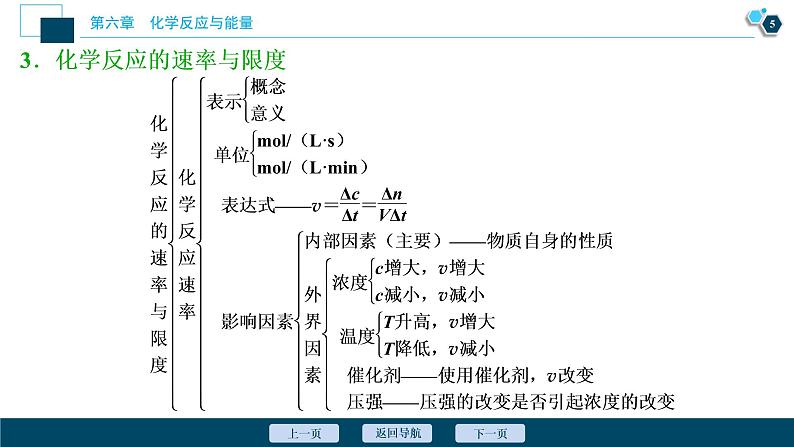 第六章　化学反应与能量

5

3．化学反应的速率与限度

化学反应的速率与限度

化学反应速率

表示 概念 意义

单位 mol/（L·s） mol/（L·min）

表达式——$v=\frac{\Delta c}{\Delta t}=\frac{\Delta n}{V\Delta t}$

影响因素

内部因素（主要）——物质自身的性质

外界因素

浓度 $c$增大，$v$增大 $c$减小，$v$减小

温度 $T$升高，$v$增大 $T$降低，$v$减小

催化剂——使用催化剂，$v$改变

压强——压强的改变是否引起浓度的改变

上一页　返回导航　下一页